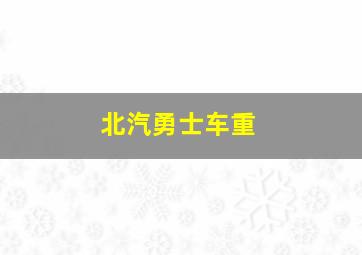 北汽勇士车重